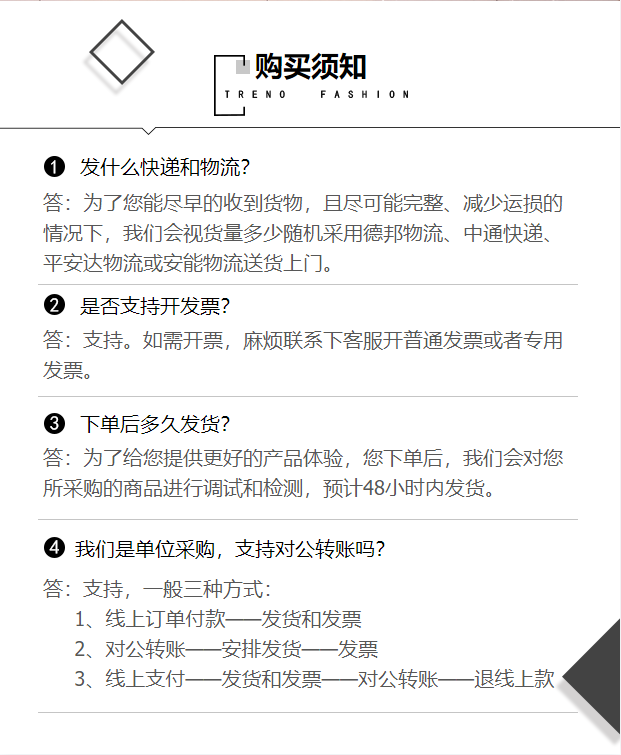 购买须知
TRENO FASHION

❶ 发什么快递和物流?

答：为了您能尽早的收到货物，且尽可能完整、减少运损的情况下，我们会视货量多少随机采用德邦物流、中通快递、平安达物流或安能物流送货上门。

❷ 是否支持开发票?

答：支持。如需开票，麻烦联系下客服开普通发票或者专用发票。

❸ 下单后多久发货?

答：为了给您提供更好的产品体验，您下单后，我们会对您所采购的商品进行调试和检测，预计48小时内发货。

❹ 我们是单位采购，支持对公转账吗?

答：支持，一般三种方式：
1、线上订单付款——发货和发票
2、对公转账——安排发货——发票
3、线上支付——发货和发票——对公转账——退线上款